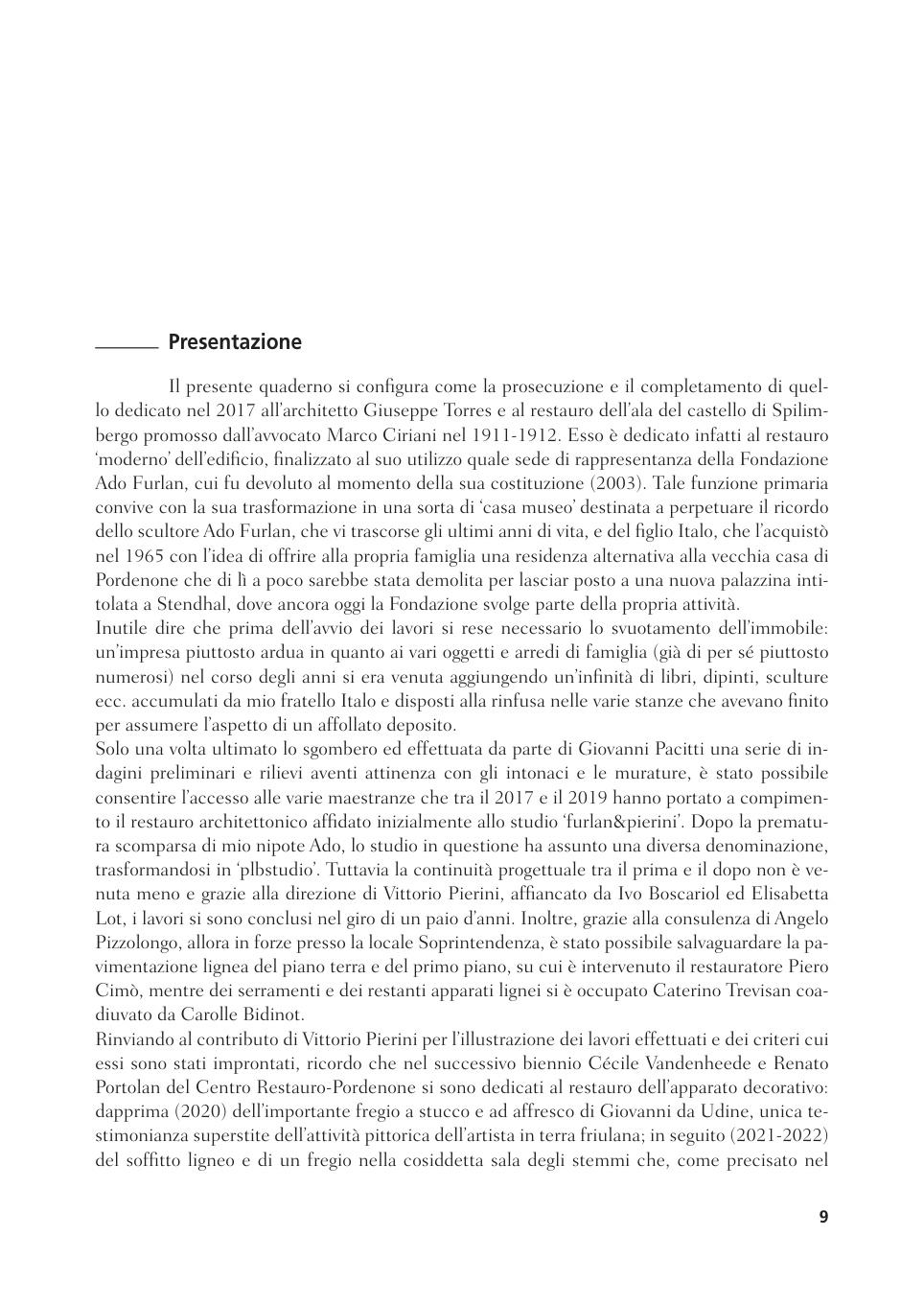 Presentazione

Il presente quaderno si configura come la prosecuzione e il completamento di quello dedicato nel 2017 all'architetto Giuseppe Torres e al restauro dell'ala del castello di Spilimbergo promosso dall'avvocato Marco Ciriani nel 1911-1912. Esso è dedicato infatti al restauro 'moderno' dell'edificio, finalizzato al suo utilizzo quale sede di rappresentanza della Fondazione Ado Furlan, cui fu devoluto al momento della sua costituzione (2003). Tale funzione primaria convive con la sua trasformazione in una sorta di 'casa museo' destinata a perpetuare il ricordo dello scultore Ado Furlan, che vi trascorse gli ultimi anni di vita, e del figlio Italo, che l'acquistò nel 1965 con l'idea di offrire alla propria famiglia una residenza alternativa alla vecchia casa di Pordenone che di lì a poco sarebbe stata demolita per lasciar posto a una nuova palazzina intitolata a Stendhal, dove ancora oggi la Fondazione svolge parte della propria attività.
Inutile dire che prima dell'avvio dei lavori si rese necessario lo svuotamento dell'immobile: un'impresa piuttosto ardua in quanto ai vari oggetti e arredi di famiglia (già di per sé piuttosto numerosi) nel corso degli anni si era venuta aggiungendo un'infinità di libri, dipinti, sculture ecc. accumulati da mio fratello Italo e disposti alla rinfusa nelle varie stanze che avevano finito per assumere l'aspetto di un affollato deposito.
Solo una volta ultimato lo sgombero ed effettuata da parte di Giovanni Pacitti una serie di indagini preliminari e rilievi aventi attinenza con gli intonaci e le murature, è stato possibile consentire l'accesso alle varie maestranze che tra il 2017 e il 2019 hanno portato a compimento il restauro architettonico affidato inizialmente allo studio 'furlan&pierini'. Dopo la prematura scomparsa di mio nipote Ado, lo studio in questione ha assunto una diversa denominazione, trasformandosi in 'plbstudio'. Tuttavia la continuità progettuale tra il prima e il dopo non è venuta meno e grazie alla direzione di Vittorio Pierini, affiancato da Ivo Boscariol ed Elisabetta Lot, i lavori si sono conclusi nel giro di un paio d'anni. Inoltre, grazie alla consulenza di Angelo Pizzolongo, allora in forze presso la locale Soprintendenza, è stato possibile salvaguardare la pavimentazione lignea del piano terra e del primo piano, su cui è intervenuto il restauratore Piero Cimò, mentre dei serramenti e dei restanti apparati lignei si è occupato Caterino Trevisan coadiuvato da Carolle Bidinot.
Rinviando al contributo di Vittorio Pierini per l'illustrazione dei lavori effettuati e dei criteri cui essi sono stati improntati, ricordo che nel successivo biennio Cécile Vandenheede e Renato Portolan del Centro Restauro-Pordenone si sono dedicati al restauro dell'apparato decorativo: dapprima (2020) dell'importante fregio a stucco e ad affresco di Giovanni da Udine, unica testimonianza superstite dell'attività pittorica dell'artista in terra friulana; in seguito (2021-2022) del soffitto ligneo e di un fregio nella cosiddetta sala degli stemmi che, come precisato nel

9